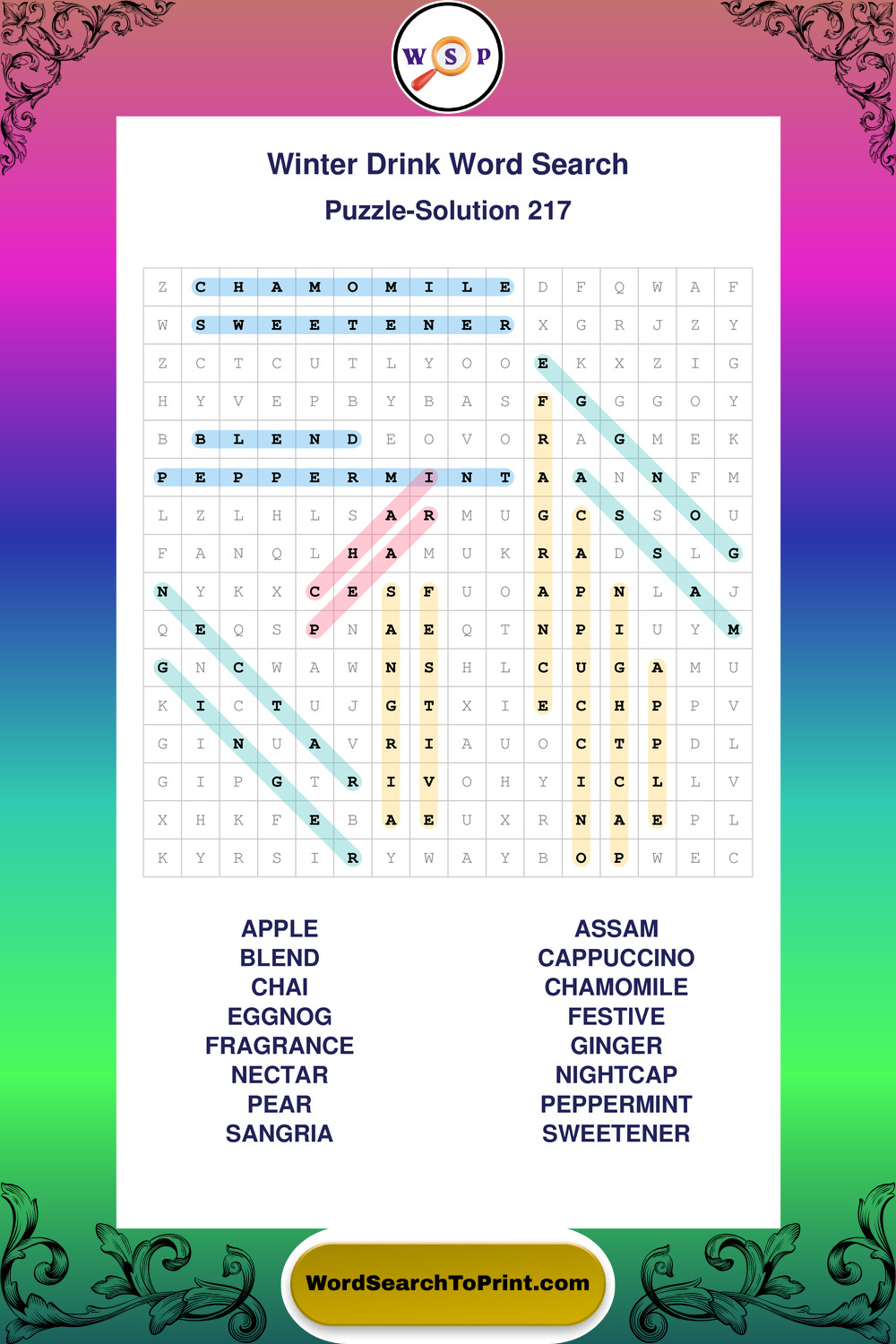 W S P

Winter Drink Word Search

Puzzle-Solution 217

| Z | C | H | A | M | O | M | I | L | E | D | F | Q | W | A | F |
|---|---|---|---|---|---|---|---|---|---|---|---|---|---|---|---|
| W | S | W | E | E | T | E | N | E | R | X | G | R | J | Z | Y |
| Z | C | T | C | U | T | L | Y | O | O | E | K | X | Z | I | G |
| H | Y | V | E | P | B | Y | B | A | S | F | G | G | G | O | Y |
| B | B | L | E | N | D | E | O | V | O | R | A | G | M | E | K |
| P | E | P | P | E | R | M | I | N | T | A | A | N | N | F | M |
| L | Z | L | H | L | S | A | R | M | U | G | C | S | S | O | U |
| F | A | N | Q | L | H | A | M | U | K | R | A | D | S | L | G |
| N | Y | K | X | C | E | S | F | U | O | A | P | N | L | A | J |
| Q | E | Q | S | P | N | A | E | Q | T | N | P | I | U | Y | M |
| G | N | C | W | A | W | N | S | H | L | C | U | G | A | M | U |
| K | I | C | T | U | J | G | T | X | I | E | C | H | P | P | V |
| G | I | N | U | A | V | R | I | A | U | O | C | T | P | D | L |
| G | I | P | G | T | R | I | V | O | H | Y | I | C | L | L | V |
| X | H | K | F | E | B | A | E | U | X | R | N | A | E | P | L |
| K | Y | R | S | I | R | Y | W | A | Y | B | O | P | W | E | C |

APPLE
BLEND
CHAI
EGGNOG
FRAGRANCE
NECTAR
PEAR
SANGRIA

ASSAM
CAPPUCCINO
CHAMOMILE
FESTIVE
GINGER
NIGHTCAP
PEPPERMINT
SWEETENER

WordSearchToPrint.com